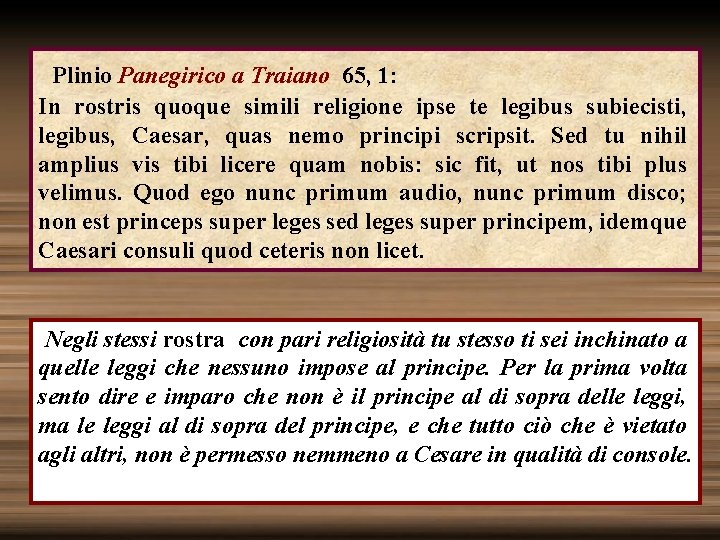 Plinio Panegirico a Traiano 65, 1:
In rostris quoque simili religione ipse te legibus subiecisti, legibus, Caesar, quas nemo principi scripsit. Sed tu nihil amplius vis tibi licere quam nobis: sic fit, ut nos tibi plus velimus. Quod ego nunc primum audio, nunc primum disco; non est princeps super leges sed leges super principem, idemque Caesari consuli quod ceteris non licet.

Negli stessi rostra con pari religiosità tu stesso ti sei inchinato a quelle leggi che nessuno impose al principe. Per la prima volta sento dire e imparo che non è il principe al di sopra delle leggi, ma le leggi al di sopra del principe, e che tutto ciò che è vietato agli altri, non è permesso nemmeno a Cesare in qualità di console.